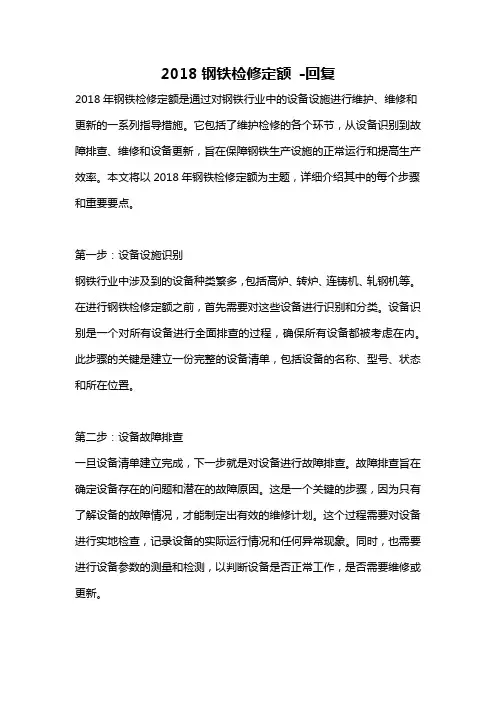 2018 钢铁检修定额 -回复

2018 年钢铁检修定额是通过对钢铁行业中的设备设施进行维护、维修和更新的一系列指导措施。它包括了维护检修的各个环节，从设备识别到故障排查、维修和设备更新，旨在保障钢铁生产设施的正常运行和提高生产效率。本文将以 2018 年钢铁检修定额为主题，详细介绍其中的每个步骤和重要要点。

第一步：设备设施识别
钢铁行业中涉及到的设备种类繁多，包括高炉、转炉、连铸机、轧钢机等。在进行钢铁检修定额之前，首先需要对这些设备进行识别和分类。设备识别是一个对所有设备进行全面排查的过程，确保所有设备都被考虑在内。此步骤的关键是建立一份完整的设备清单，包括设备的名称、型号、状态和所在位置。

第二步：设备故障排查
一旦设备清单建立完成，下一步就是对设备进行故障排查。故障排查旨在确定设备存在的问题和潜在的故障原因。这是一个关键的步骤，因为只有了解设备的故障情况，才能制定出有效的维修计划。这个过程需要对设备进行实地检查，记录设备的实际运行情况和任何异常现象。同时，也需要进行设备参数的测量和检测，以判断设备是否正常工作，是否需要维修或更新。